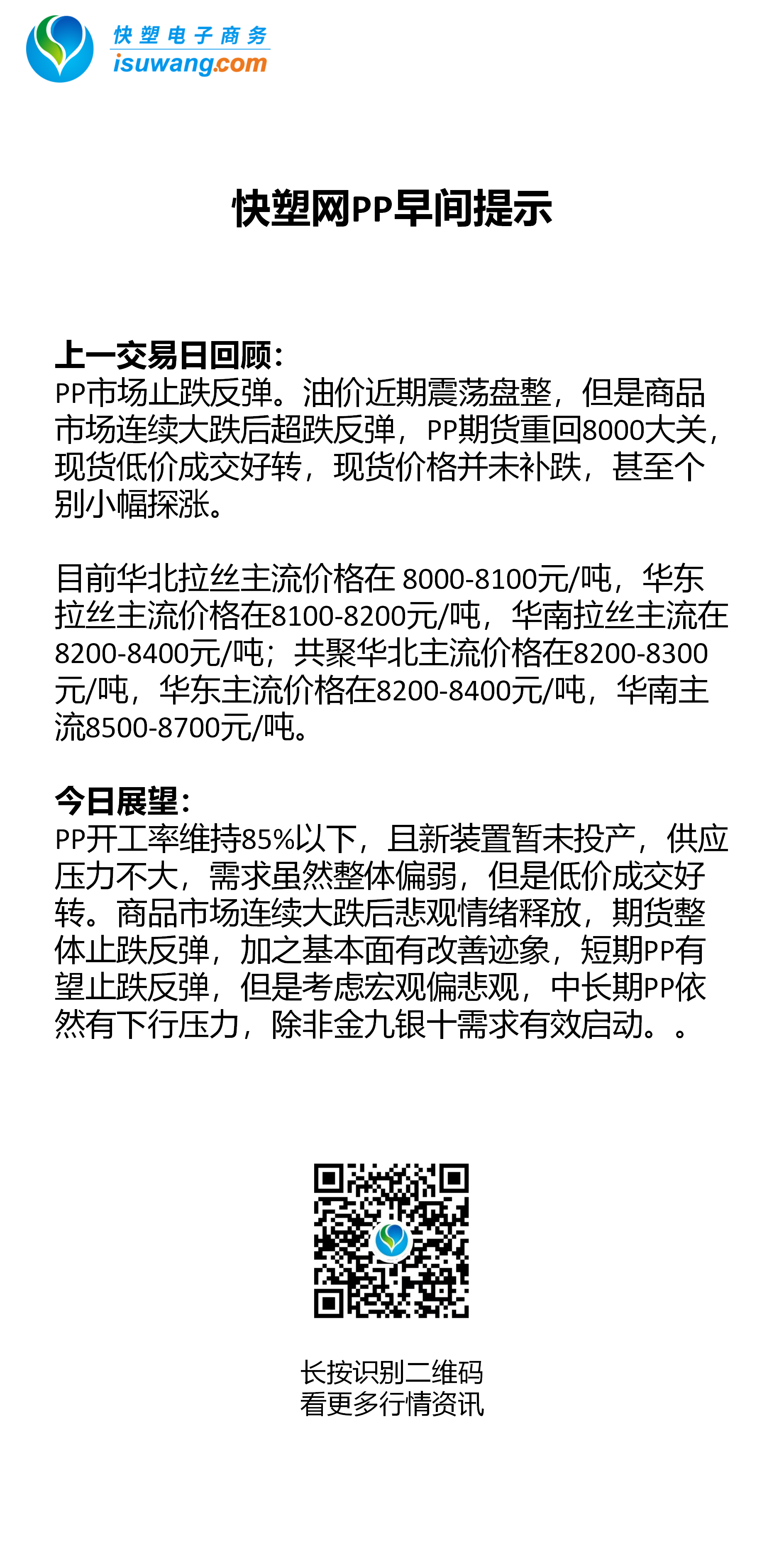 快塑电子商务
isuwang.com

快塑网PP早间提示

上一交易日回顾：
PP市场止跌反弹。油价近期震荡盘整，但是商品市场连续大跌后超跌反弹，PP期货重回8000大关，现货低价成交好转，现货价格并未补跌，甚至个别小幅探涨。

目前华北拉丝主流价格在 8000-8100元/吨，华东拉丝主流价格在8100-8200元/吨，华南拉丝主流在8200-8400元/吨；共聚华北主流价格在8200-8300元/吨，华东主流价格在8200-8400元/吨，华南主流8500-8700元/吨。

今日展望：
PP开工率维持85%以下，且新装置暂未投产，供应压力不大，需求虽然整体偏弱，但是低价成交好转。商品市场连续大跌后悲观情绪释放，期货整体止跌反弹，加之基本面有改善迹象，短期PP有望止跌反弹，但是考虑宏观偏悲观，中长期PP依然有下行压力，除非金九银十需求有效启动。。

长按识别二维码
看更多行情资讯